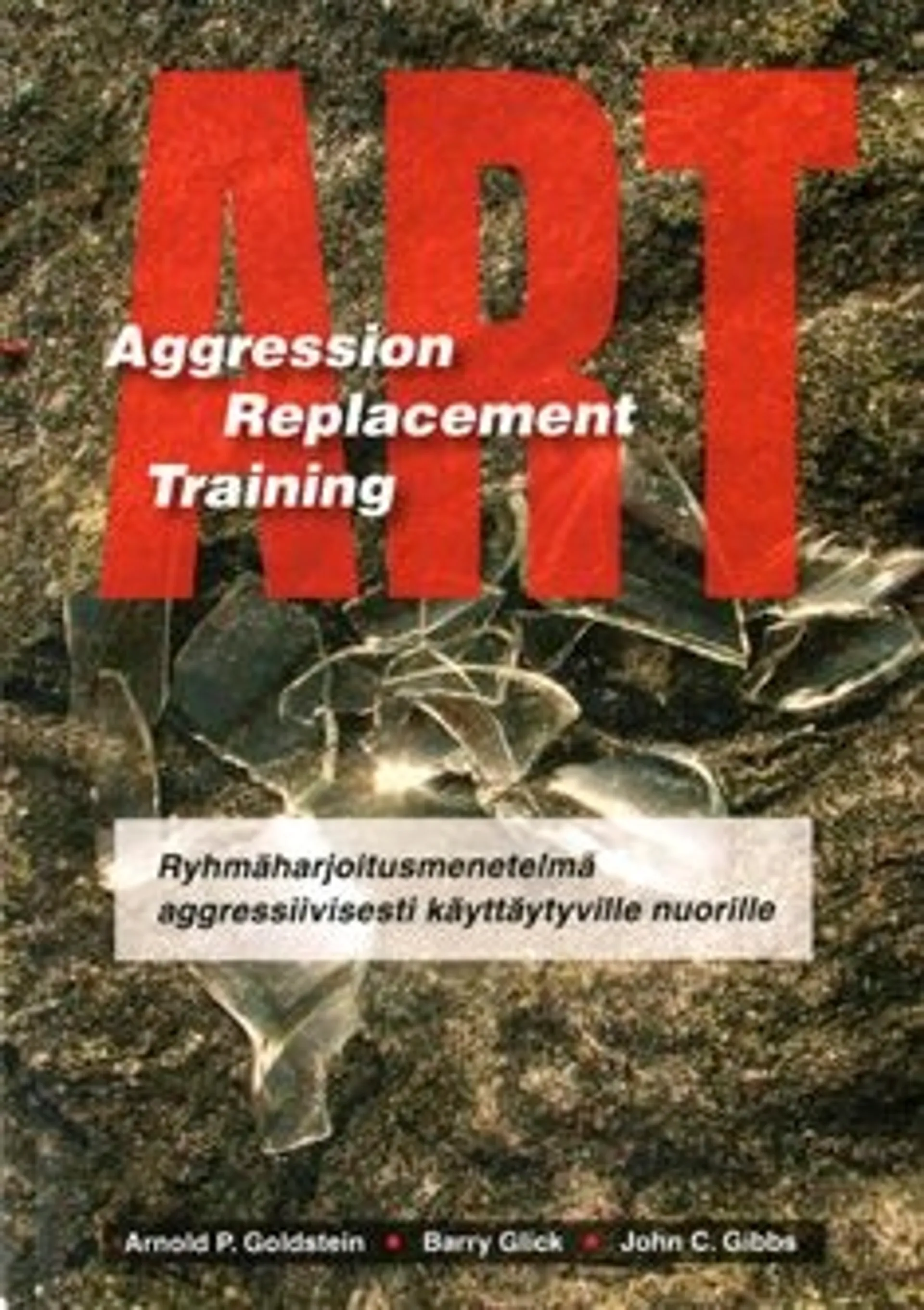 ART

Aggression Replacement Training

Ryhmäharjoitusmenetelmä aggressiivisesti käyttäytyville nuorille

Arnold P. Goldstein • Barry Glick • John C. Gibbs